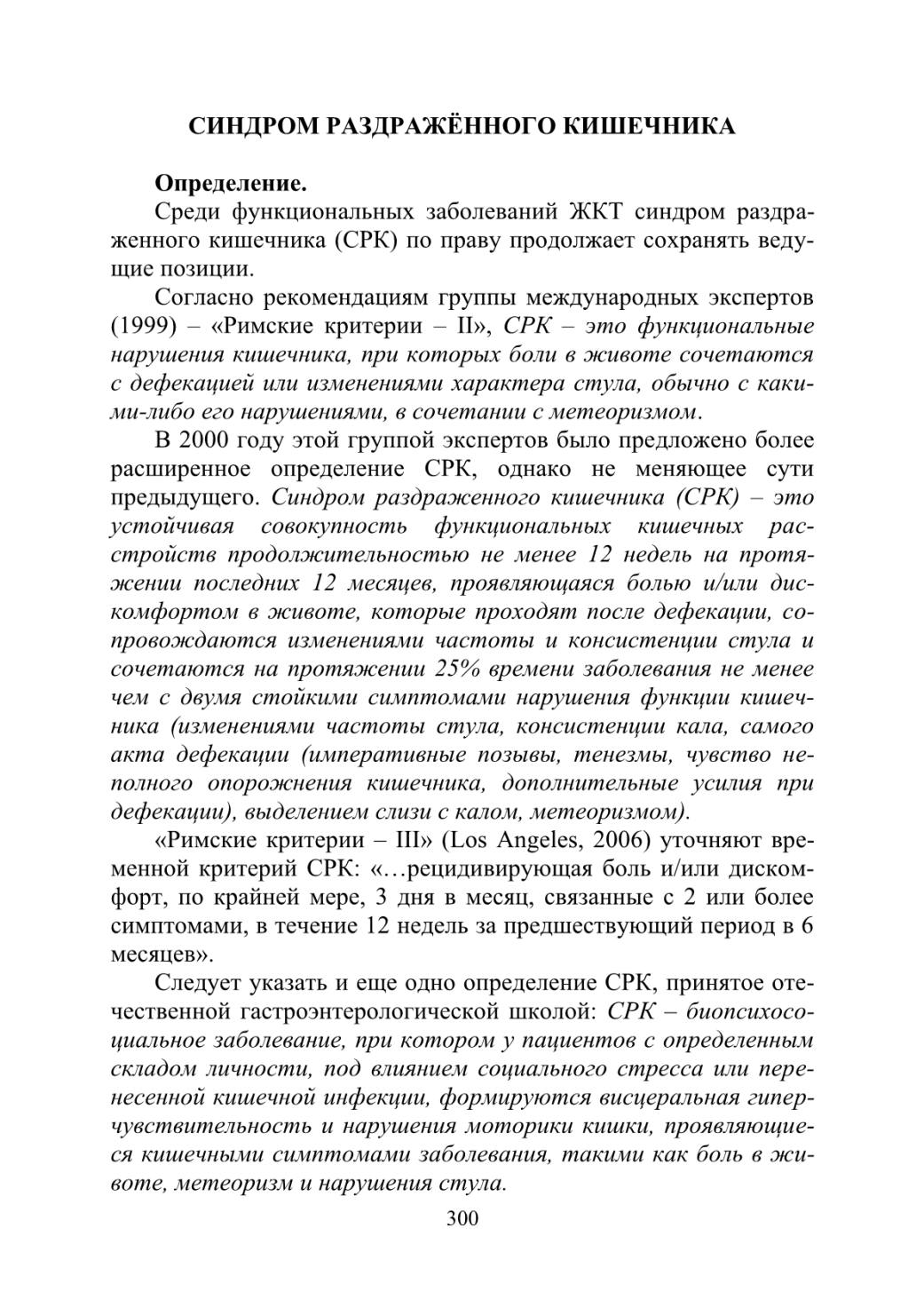 СИНДРОМ РАЗДРАЖЁННОГО КИШЕЧНИКА

Определение.

Среди функциональных заболеваний ЖКТ синдром раздраженного кишечника (СРК) по праву продолжает сохранять ведущие позиции.

Согласно рекомендациям группы международных экспертов (1999) – «Римские критерии – II», СРК – это функциональные нарушения кишечника, при которых боли в животе сочетаются с дефекацией или изменениями характера стула, обычно с какими-либо его нарушениями, в сочетании с метеоризмом.

В 2000 году этой группой экспертов было предложено более расширенное определение СРК, однако не меняющее сути предыдущего. Синдром раздраженного кишечника (СРК) – это устойчивая совокупность функциональных кишечных расстройств продолжительностью не менее 12 недель на протяжении последних 12 месяцев, проявляющаяся болью и/или дискомфортом в животе, которые проходят после дефекации, сопровождаются изменениями частоты и консистенции стула и сочетаются на протяжении 25% времени заболевания не менее чем с двумя стойкими симптомами нарушения функции кишечника (изменениями частоты стула, консистенции кала, самого акта дефекации (императивные позывы, тенезмы, чувство неполного опорожнения кишечника, дополнительные усилия при дефекации), выделением слизи с калом, метеоризмом).

«Римские критерии – III» (Los Angeles, 2006) уточняют временной критерий СРК: «…рецидивирующая боль и/или дискомфорт, по крайней мере, 3 дня в месяц, связанные с 2 или более симптомами, в течение 12 недель за предшествующий период в 6 месяцев».

Следует указать и еще одно определение СРК, принятое отечественной гастроэнтерологической школой: СРК – биопсихосоциальное заболевание, при котором у пациентов с определенным складом личности, под влиянием социального стресса или перенесенной кишечной инфекции, формируются висцеральная гиперчувствительность и нарушения моторики кишки, проявляющиеся кишечными симптомами заболевания, такими как боль в животе, метеоризм и нарушения стула.

300